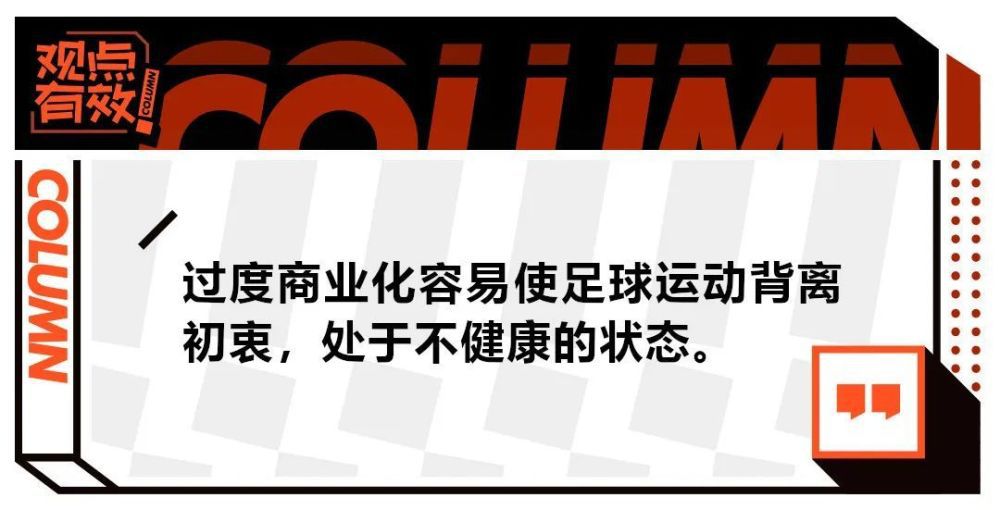 观点有效 COLUMN

COLUMN

COLUMN

过度商业化容易使足球运动背离初衷，处于不健康的状态。